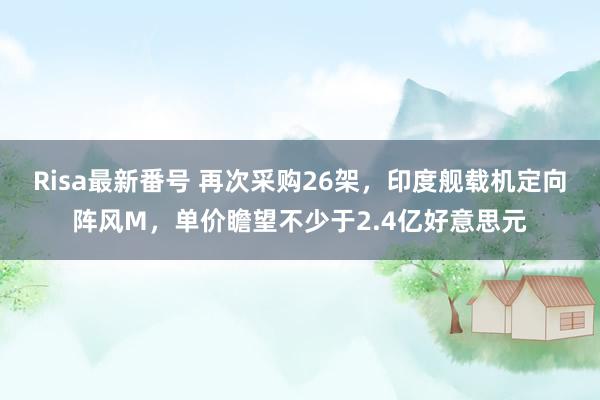 Risa最新番号 再次采购26架，印度舰载机定向阵风M，单价瞻望不少于2.4亿好意思元